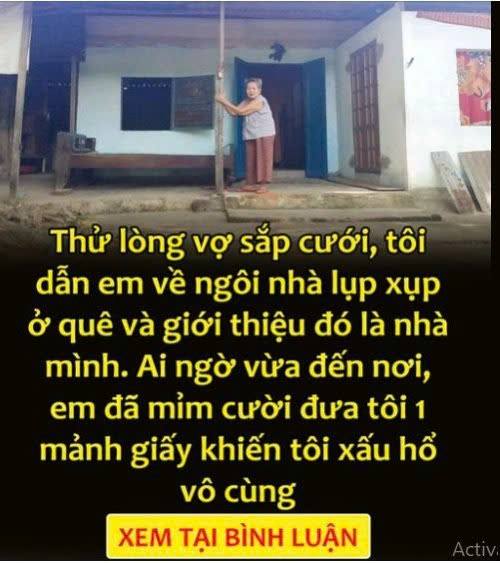 Thử lòng vợ sắp cưới, tôi dẫn em về ngôi nhà lụp xụp ở quê và giới thiệu đó là nhà mình. Ai ngờ vừa đến nơi, em đã mỉm cười đưa tôi 1 mảnh giấy khiến tôi xấu hổ vô cùng

XEM TẠI BÌNH LUẬN

Activ